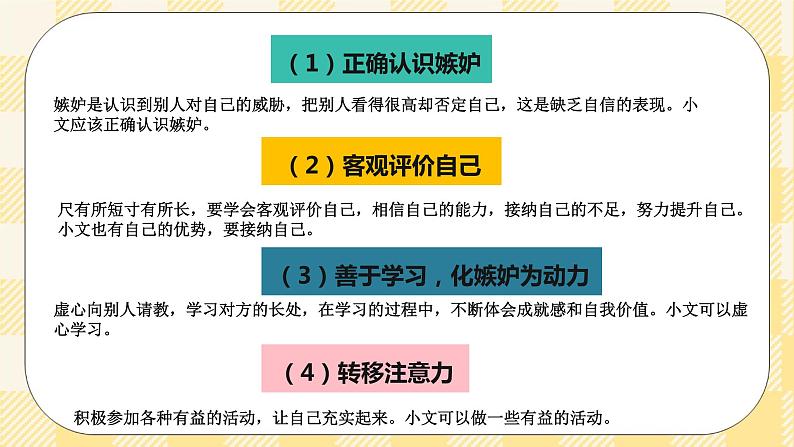 （1）正确认识嫉妒

嫉妒是认识到别人对自己的威胁，把别人看得很高却否定自己，这是缺乏自信的表现。小文应该正确认识嫉妒。

（2）客观评价自己

尺有所短寸有所长，要学会客观评价自己，相信自己的能力，接纳自己的不足，努力提升自己。小文也有自己的优势，要接纳自己。

（3）善于学习，化嫉妒为动力

虚心向别人请教，学习对方的长处，在学习的过程中，不断体会成就感和自我价值。小文可以虚心学习。

（4）转移注意力

积极参加各种有益的活动，让自己充实起来。小文可以做一些有益的活动。